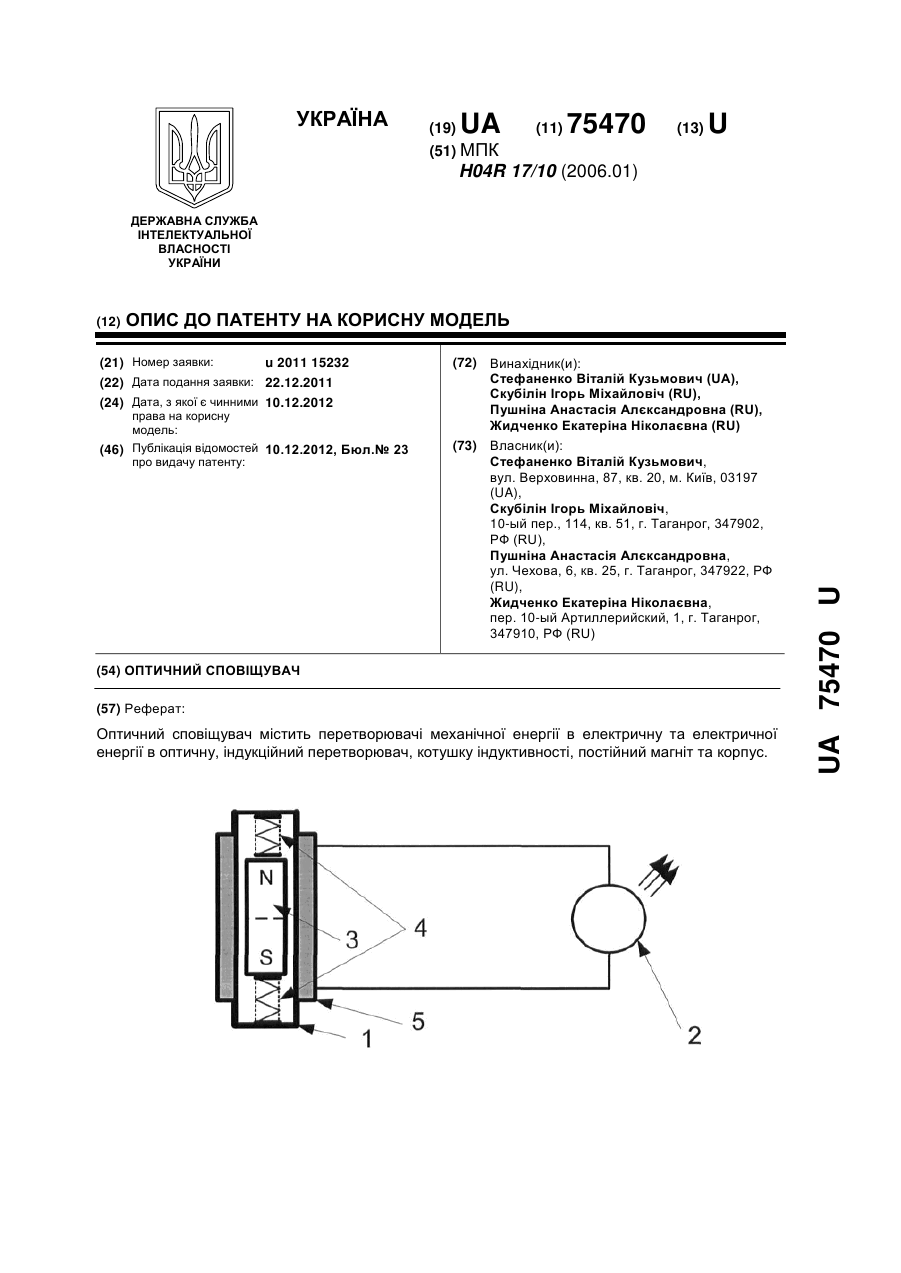 УКРАЇНА

(19) UA (11) 75470 (13) U

(51) МПК
H04R 17/10 (2006.01)

ДЕРЖАВНА СЛУЖБА
ІНТЕЛЕКТУАЛЬНОЇ
ВЛАСНОСТІ
УКРАЇНИ

(12) ОПИС ДО ПАТЕНТУ НА КОРИСНУ МОДЕЛЬ

(21) Номер заявки: u 2011 15232
(22) Дата подання заявки: 22.12.2011
(24) Дата, з якої є чинними права на корисну модель: 10.12.2012
(46) Публікація відомостей про видачу патенту: 10.12.2012, Бюл.№ 23

(72) Винахідник(и):
Стефаненко Віталій Кузьмович (UA),
Скубілін Ігорь Міхайловіч (RU),
Пушніна Анастасія Алєксандровна (RU),
Жидченко Екатеріна Ніколаєвна (RU)

(73) Власник(и):
Стефаненко Віталій Кузьмович,
вул. Верховинна, 87, кв. 20, м. Київ, 03197 (UA),
Скубілін Ігорь Міхайловіч,
10-ый пер., 114, кв. 51, г. Таганрог, 347902, РФ (RU),
Пушніна Анастасія Алєксандровна,
ул. Чехова, 6, кв. 25, г. Таганрог, 347922, РФ (RU),
Жидченко Екатеріна Ніколаєвна,
пер. 10-ый Артиллерийский, 1, г. Таганрог, 347910, РФ (RU)

(54) ОПТИЧНИЙ СПОВІЩУВАЧ

(57) Реферат:

Оптичний сповіщувач містить перетворювачі механічної енергії в електричну та електричної енергії в оптичну, індукційний перетворювач, котушку індуктивності, постійний магніт та корпус.

N
S
3
4
5
1
2

UA 75470 U